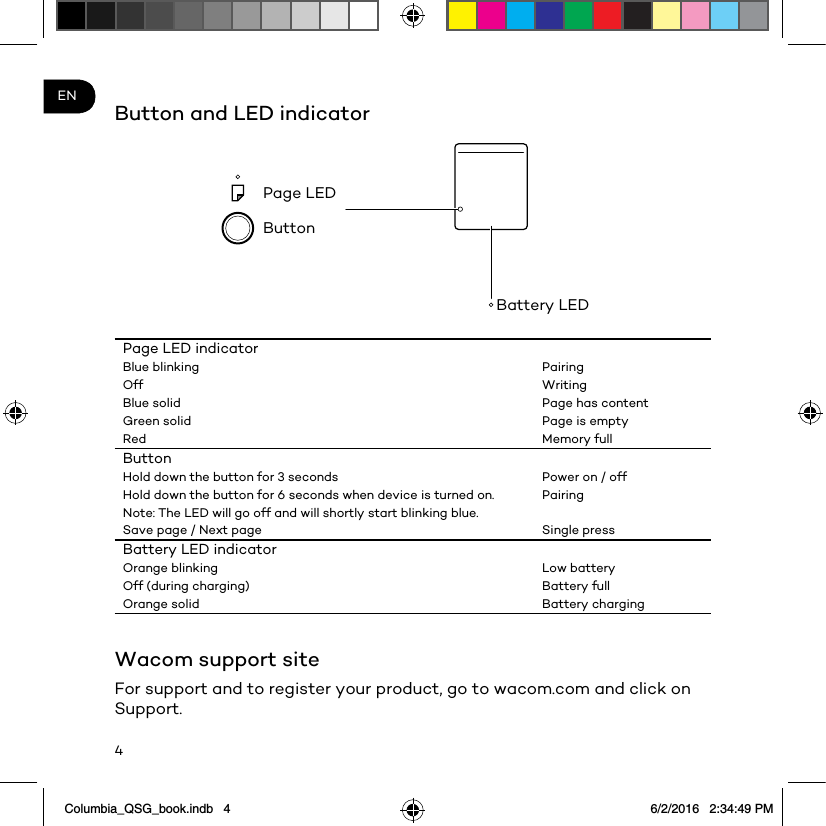 EN

Button and LED indicator

Page LED

Button

Battery LED

| Page LED indicator | |
|---|---|
| Blue blinking | Pairing |
| Off | Writing |
| Blue solid | Page has content |
| Green solid | Page is empty |
| Red | Memory full |
| Button | |
| Hold down the button for 3 seconds | Power on / off |
| Hold down the button for 6 seconds when device is turned on. Note: The LED will go off and will shortly start blinking blue. | Pairing |
| Save page / Next page | Single press |
| Battery LED indicator | |
| Orange blinking | Low battery |
| Off (during charging) | Battery full |
| Orange solid | Battery charging |

Wacom support site

For support and to register your product, go to wacom.com and click on Support.

4

Columbia_QSG_book.indb 4

6/2/2016 2:34:49 PM